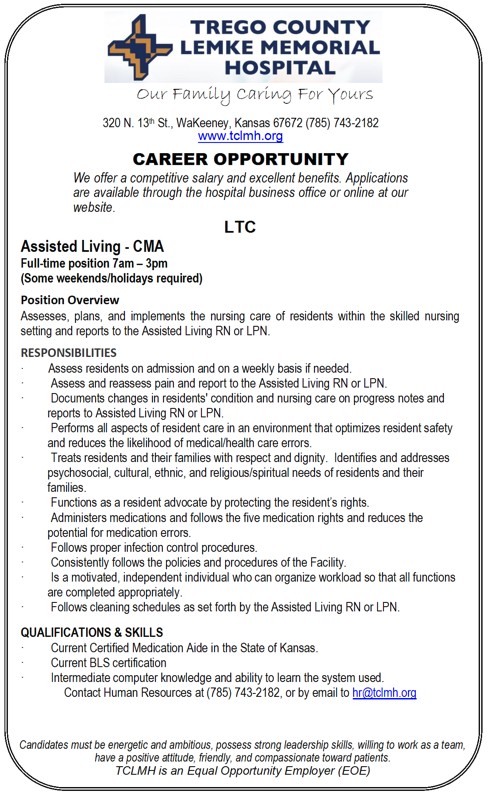 TREGO COUNTY LEMKE MEMORIAL HOSPITAL

Our Family Caring For Yours

320 N. 13th St., WaKeeney, Kansas 67672 (785) 743-2182
www.tclmh.org

CAREER OPPORTUNITY

We offer a competitive salary and excellent benefits. Applications are available through the hospital business office or online at our website.

LTC

Assisted Living - CMA
Full-time position 7am – 3pm
(Some weekends/holidays required)

Position Overview
Assesses, plans, and implements the nursing care of residents within the skilled nursing setting and reports to the Assisted Living RN or LPN.

RESPONSIBILITIES
· Assess residents on admission and on a weekly basis if needed.
· Assess and reassess pain and report to the Assisted Living RN or LPN.
· Documents changes in residents' condition and nursing care on progress notes and reports to Assisted Living RN or LPN.
· Performs all aspects of resident care in an environment that optimizes resident safety and reduces the likelihood of medical/health care errors.
· Treats residents and their families with respect and dignity. Identifies and addresses psychosocial, cultural, ethnic, and religious/spiritual needs of residents and their families.
· Functions as a resident advocate by protecting the resident's rights.
· Administers medications and follows the five medication rights and reduces the potential for medication errors.
· Follows proper infection control procedures.
· Consistently follows the policies and procedures of the Facility.
· Is a motivated, independent individual who can organize workload so that all functions are completed appropriately.
· Follows cleaning schedules as set forth by the Assisted Living RN or LPN.

QUALIFICATIONS & SKILLS
· Current Certified Medication Aide in the State of Kansas.
· Current BLS certification
· Intermediate computer knowledge and ability to learn the system used.
Contact Human Resources at (785) 743-2182, or by email to hr@tclmh.org

Candidates must be energetic and ambitious, possess strong leadership skills, willing to work as a team, have a positive attitude, friendly, and compassionate toward patients.
TCLMH is an Equal Opportunity Employer (EOE)